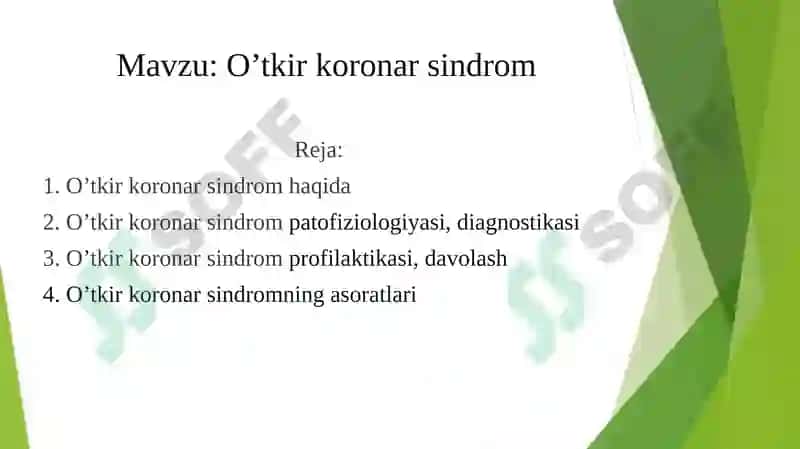 Mavzu: O’tkir koronar sindrom

Reja:

1. O’tkir koronar sindrom haqida
2. O’tkir koronar sindrom patofiziologiyasi, diagnostikasi
3. O’tkir koronar sindrom profilaktikasi, davolash
4. O’tkir koronar sindromning asoratlari

SOFF SOFF